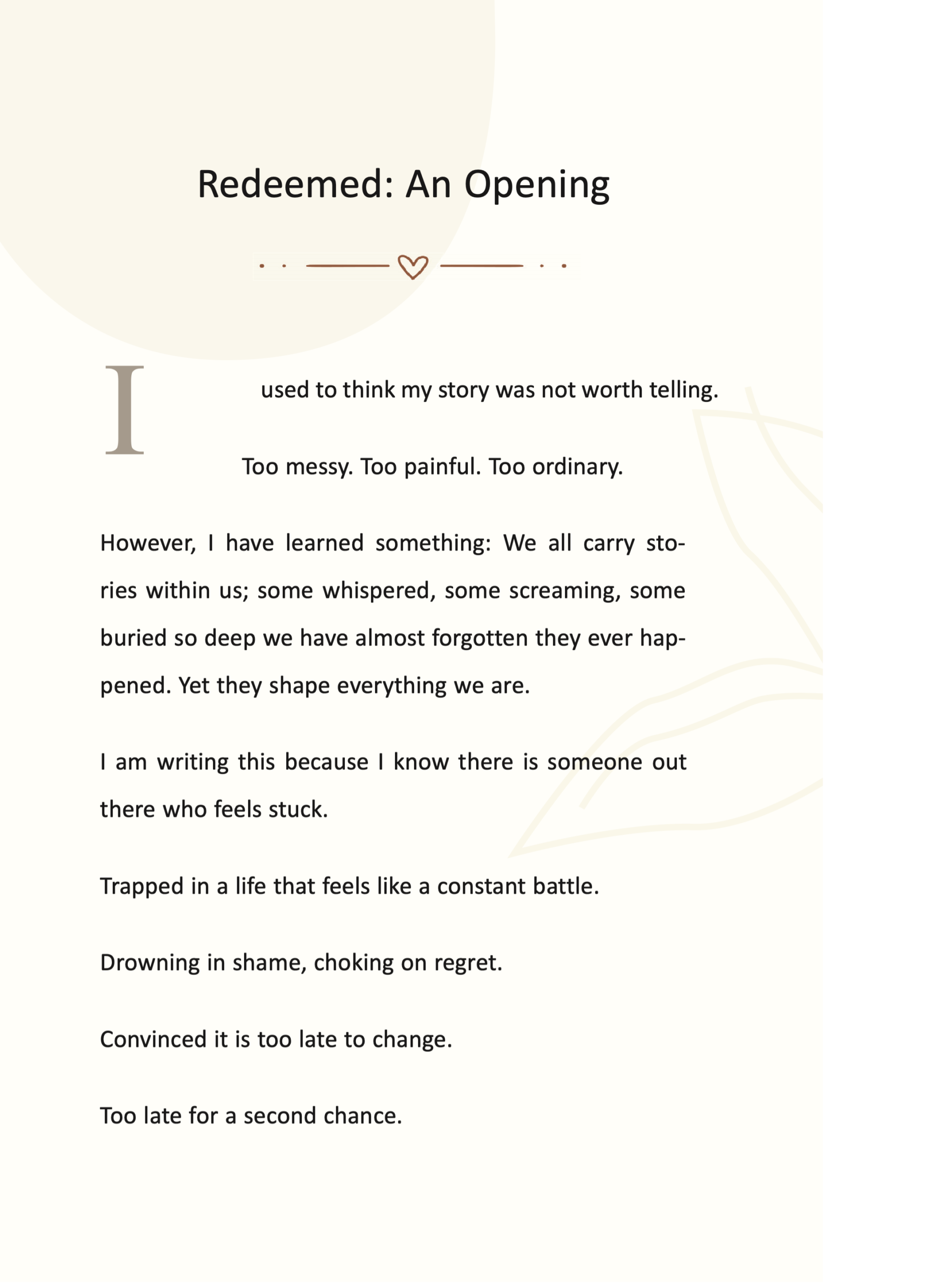 Redeemed: An Opening

I used to think my story was not worth telling.

Too messy. Too painful. Too ordinary.

However, I have learned something: We all carry stories within us; some whispered, some screaming, some buried so deep we have almost forgotten they ever happened. Yet they shape everything we are.

I am writing this because I know there is someone out there who feels stuck.

Trapped in a life that feels like a constant battle.

Drowning in shame, choking on regret.

Convinced it is too late to change.

Too late for a second chance.